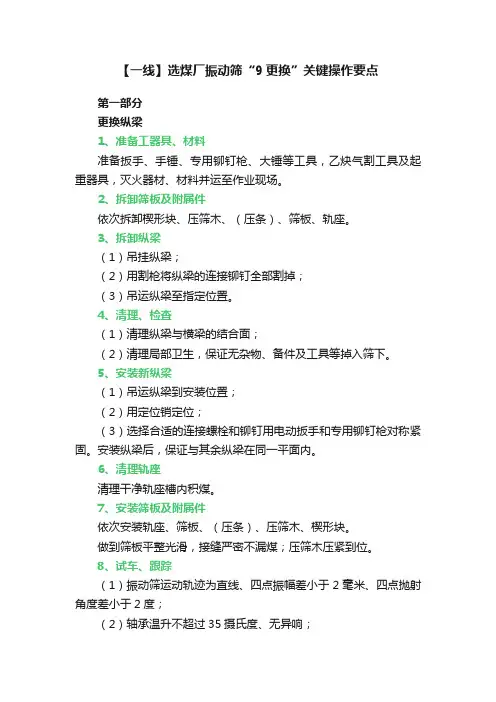 【一线】选煤厂振动筛“9 更换”关键操作要点

第一部分

更换纵梁

1、准备工器具、材料

准备扳手、手锤、专用铆钉枪、大锤等工具，乙炔气割工具及起重器具，灭火器材、材料并运至作业现场。

2、拆卸筛板及附属件

依次拆卸楔形块、压筛木、（压条）、筛板、轨座。

3、拆卸纵梁

（1）吊挂纵梁；

（2）用割枪将纵梁的连接铆钉全部割掉；

（3）吊运纵梁至指定位置。

4、清理、检查

（1）清理纵梁与横梁的结合面；

（2）清理局部卫生，保证无杂物、备件及工具等掉入筛下。

5、安装新纵梁

（1）吊运纵梁到安装位置；

（2）用定位销定位；

（3）选择合适的连接螺栓和铆钉用电动扳手和专用铆钉枪对称紧固。安装纵梁后，保证与其余纵梁在同一平面内。

6、清理轨座

清理干净轨座槽内积煤。

7、安装筛板及附属件

依次安装轨座、筛板、（压条）、压筛木、楔形块。

做到筛板平整光滑，接缝严密不漏煤；压筛木压紧到位。

8、试车、跟踪

（1）振动筛运动轨迹为直线、四点振幅差小于 2 毫米、四点抛射角度差小于 2 度；

（2）轴承温升不超过 35 摄氏度、无异响；